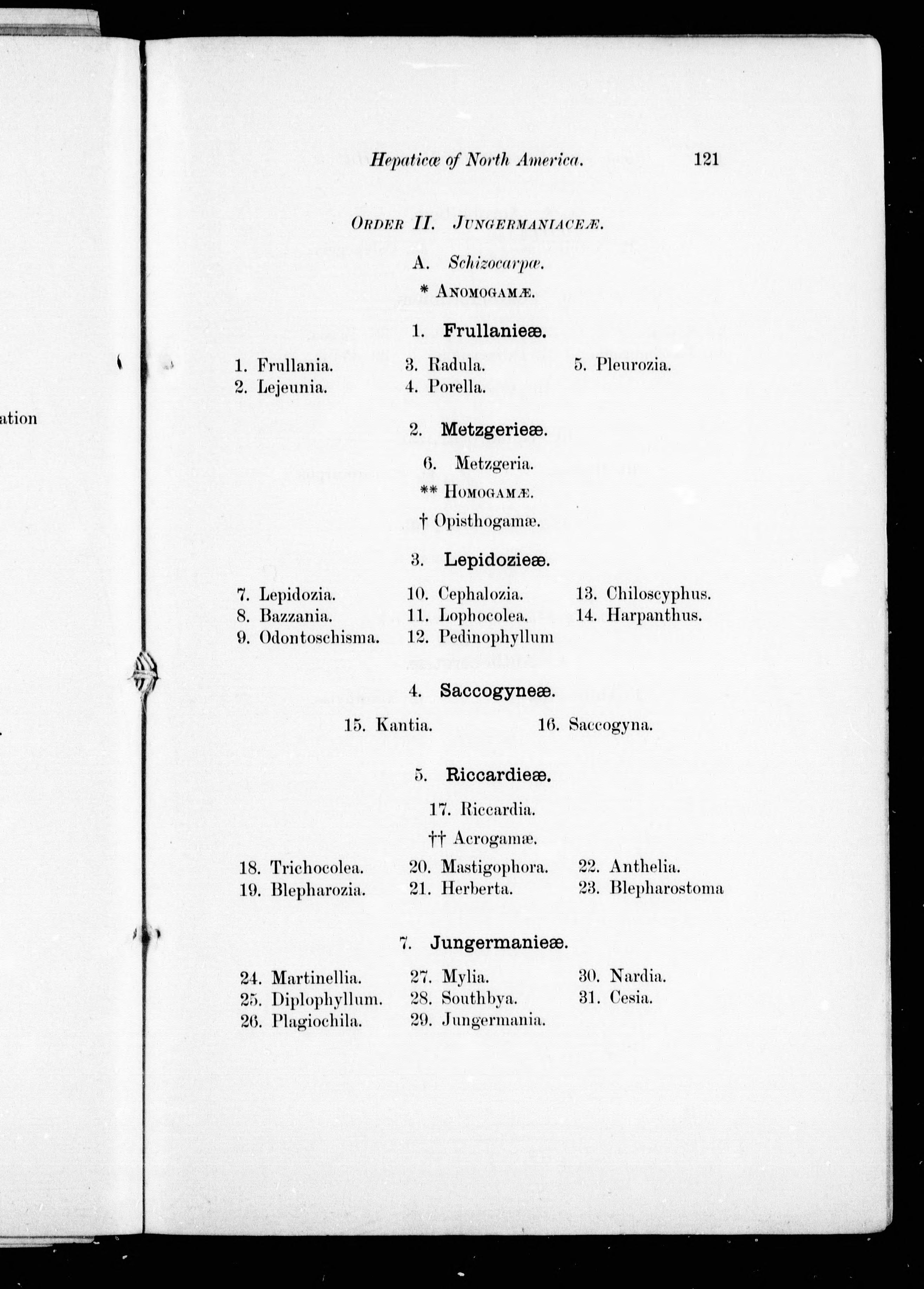 ation

Hepaticæ of North America. 121

ORDER II. JUNGERMANIACEÆ.

A. Schizocarpæ.

* ANOMOGAMÆ.

1. Frullanieæ.

1. Frullania.
2. Lejeunia.
3. Radula.
4. Porella.
5. Pleurozia.

2. Metzgerieæ.

6. Metzgeria.

** HOMOGAMÆ.

† Opisthogamæ.

3. Lepidozieæ.

7. Lepidozia.
8. Bazzania.
9. Odontoschisma.
10. Cephalozia.
11. Lophocolea.
12. Pedinophyllum
13. Chiloscyphus.
14. Harpanthus.

4. Saccogyneæ.

15. Kantia.
16. Saccogyna.

5. Riccardieæ.

17. Riccardia.

†† Acrogamæ.

18. Trichocolea.
19. Blepharozia.
20. Mastigophora.
21. Herberta.
22. Anthelia.
23. Blepharostoma

7. Jungermanieæ.

24. Martinellia.
25. Diplophyllum.
26. Plagiochila.
27. Mylia.
28. Southbya.
29. Jungermania.
30. Nardia.
31. Cesia.